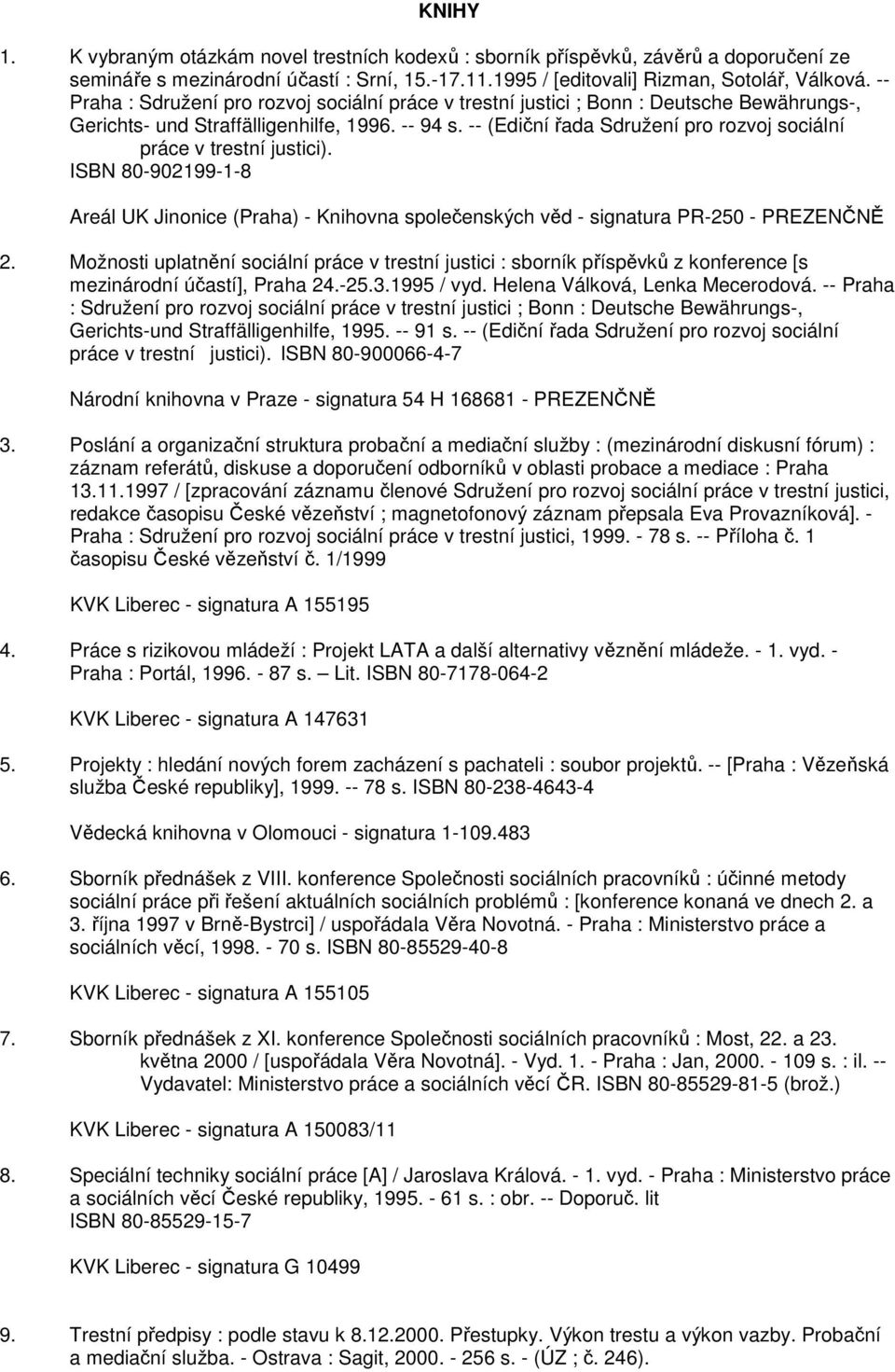 KNIHY

1. K vybraným otázkám novel trestních kodexů : sborník příspěvků, závěrů a doporučení ze semináře s mezinárodní účastí : Srní, 15.-17.11.1995 / [editovali] Rizman, Sotolář, Válková. -- Praha : Sdružení pro rozvoj sociální práce v trestní justici ; Bonn : Deutsche Bewährungs-, Gerichts- und Straffälligenhilfe, 1996. -- 94 s. -- (Ediční řada Sdružení pro rozvoj sociální práce v trestní justici). ISBN 80-902199-1-8

Areál UK Jinonice (Praha) - Knihovna společenských věd - signatura PR-250 - PREZENČNĚ

2. Možnosti uplatnění sociální práce v trestní justici : sborník příspěvků z konference [s mezinárodní účastí], Praha 24.-25.3.1995 / vyd. Helena Válková, Lenka Mecerodová. -- Praha : Sdružení pro rozvoj sociální práce v trestní justici ; Bonn : Deutsche Bewährungs-, Gerichts-und Straffälligenhilfe, 1995. -- 91 s. -- (Ediční řada Sdružení pro rozvoj sociální práce v trestní justici). ISBN 80-900066-4-7

Národní knihovna v Praze - signatura 54 H 168681 - PREZENČNĚ

3. Poslání a organizační struktura probační a mediační služby : (mezinárodní diskusní fórum) : záznam referátů, diskuse a doporučení odborníků v oblasti probace a mediace : Praha 13.11.1997 / [zpracování záznamu členové Sdružení pro rozvoj sociální práce v trestní justici, redakce časopisu České vězeňství ; magnetofonový záznam přepsala Eva Provazníková]. - Praha : Sdružení pro rozvoj sociální práce v trestní justici, 1999. - 78 s. -- Příloha č. 1 časopisu České vězeňství č. 1/1999

KVK Liberec - signatura A 155195

4. Práce s rizikovou mládeží : Projekt LATA a další alternativy věznění mládeže. - 1. vyd. - Praha : Portál, 1996. - 87 s. – Lit. ISBN 80-7178-064-2

KVK Liberec - signatura A 147631

5. Projekty : hledání nových forem zacházení s pachateli : soubor projektů. -- [Praha : Vězeňská služba České republiky], 1999. -- 78 s. ISBN 80-238-4643-4

Vědecká knihovna v Olomouci - signatura 1-109.483

6. Sborník přednášek z VIII. konference Společnosti sociálních pracovníků : účinné metody sociální práce při řešení aktuálních sociálních problémů : [konference konaná ve dnech 2. a 3. října 1997 v Brně-Bystrci] / uspořádala Věra Novotná. - Praha : Ministerstvo práce a sociálních věcí, 1998. - 70 s. ISBN 80-85529-40-8

KVK Liberec - signatura A 155105

7. Sborník přednášek z XI. konference Společnosti sociálních pracovníků : Most, 22. a 23. května 2000 / [uspořádala Věra Novotná]. - Vyd. 1. - Praha : Jan, 2000. - 109 s. : il. -- Vydavatel: Ministerstvo práce a sociálních věcí ČR. ISBN 80-85529-81-5 (brož.)

KVK Liberec - signatura A 150083/11

8. Speciální techniky sociální práce [A] / Jaroslava Králová. - 1. vyd. - Praha : Ministerstvo práce a sociálních věcí České republiky, 1995. - 61 s. : obr. -- Doporuč. lit ISBN 80-85529-15-7

KVK Liberec - signatura G 10499

9. Trestní předpisy : podle stavu k 8.12.2000. Přestupky. Výkon trestu a výkon vazby. Probační a mediační služba. - Ostrava : Sagit, 2000. - 256 s. - (ÚZ ; č. 246).